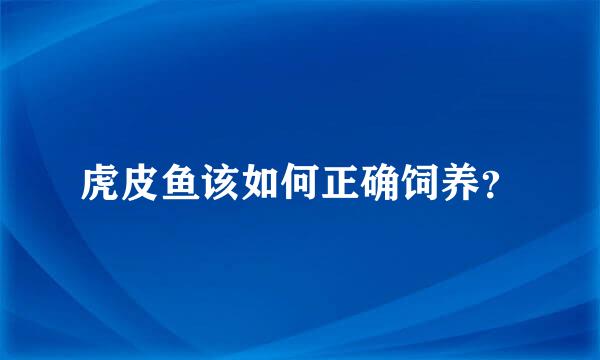 虎皮鱼该如何正确饲养?